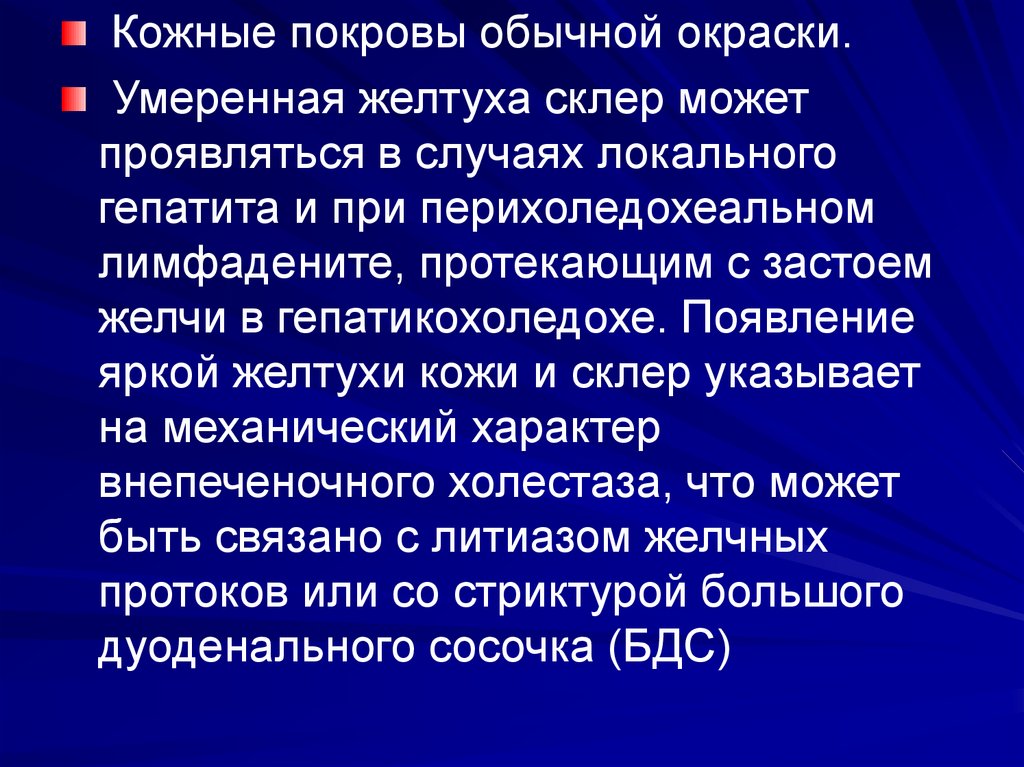 • Кожные покровы обычной окраски.

• Умеренная желтуха склер может проявляться в случаях локального гепатита и при перихоледохеальном лимфадените, протекающим с застоем желчи в гепатикохоледохе. Появление яркой желтухи кожи и склер указывает на механический характер внепеченочного холестаза, что может быть связано с литиазом желчных протоков или со стриктурой большого дуоденального сосочка (БДС)